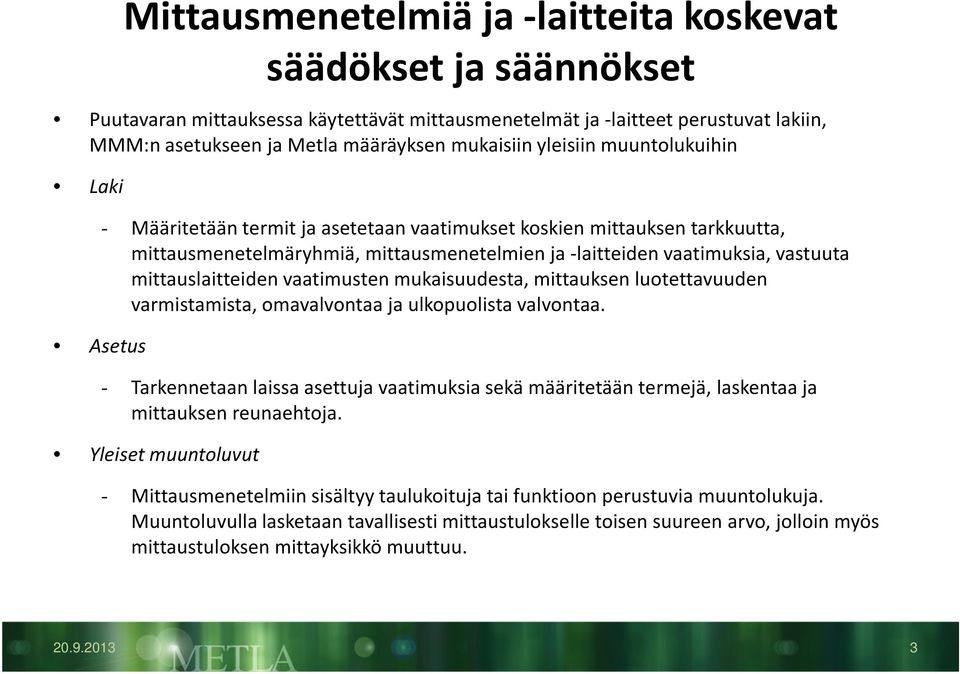 Mittausmenetelmiä ja -laitteita koskevat säädökset ja säännökset

• Puutavaran mittauksessa käytettävät mittausmenetelmät ja -laitteet perustuvat lakiin, MMM:n asetukseen ja Metla määräyksen mukaisiin yleisiin muuntolukuihin

• Laki

- Määritetään termit ja asetetaan vaatimukset koskien mittauksen tarkkuutta, mittausmenetelmäryhmiä, mittausmenetelmien ja -laitteiden vaatimuksia, vastuuta mittauslaitteiden vaatimusten mukaisuudesta, mittauksen luotettavuuden varmistamista, omavalvontaa ja ulkopuolista valvontaa.

• Asetus

- Tarkennetaan laissa asettuja vaatimuksia sekä määritetään termejä, laskentaa ja mittauksen reunaehtoja.

• Yleiset muuntoluvut

- Mittausmenetelmiin sisältyy taulukoituja tai funktioon perustuvia muuntolukuja. Muuntoluvulla lasketaan tavallisesti mittaustulokselle toisen suureen arvo, jolloin myös mittaustuloksen mittayksikkö muuttuu.

20.9.2013 METLA 3